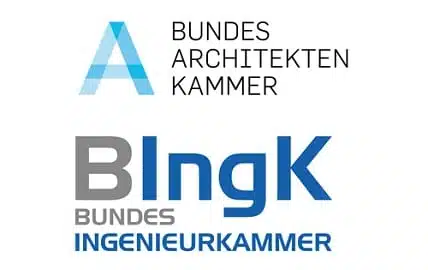 A
BUNDES
ARCHITEKTEN
KAMMER

BIngK
BUNDES
INGENIEURKAMMER